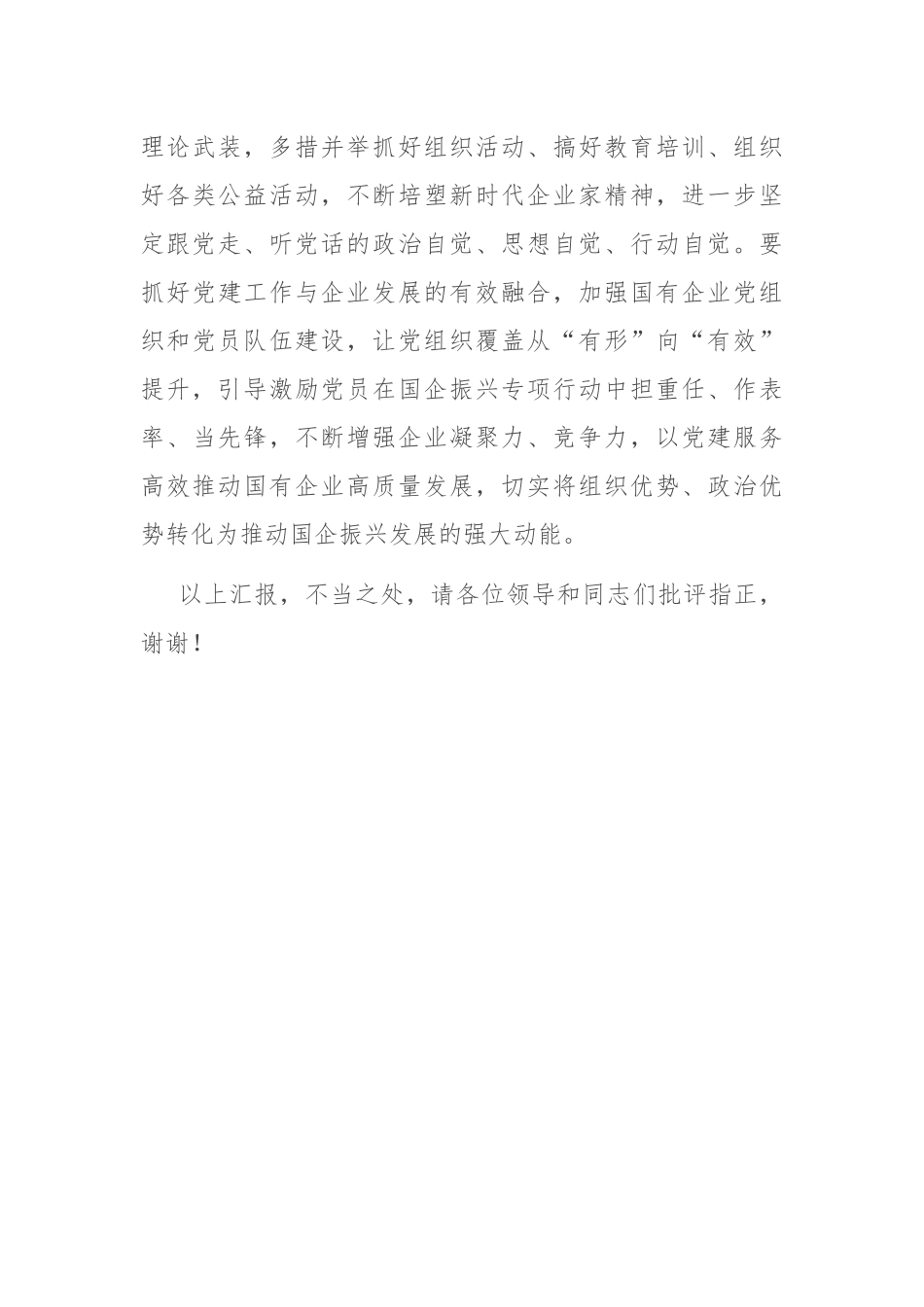 理论武装，多措并举抓好组织活动、搞好教育培训、组织好各类公益活动，不断培塑新时代企业家精神，进一步坚定跟党走、听党话的政治自觉、思想自觉、行动自觉。要抓好党建工作与企业发展的有效融合，加强国有企业党组织和党员队伍建设，让党组织覆盖从“有形”向“有效”提升，引导激励党员在国企振兴专项行动中担重任、作表率、当先锋，不断增强企业凝聚力、竞争力，以党建服务高效推动国有企业高质量发展，切实将组织优势、政治优势转化为推动国企振兴发展的强大动能。

以上汇报，不当之处，请各位领导和同志们批评指正，谢谢！